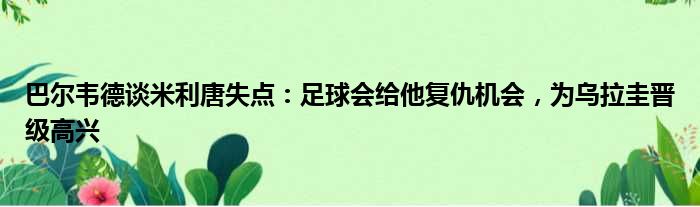 巴尔韦德谈米利唐失点：足球会给他复仇机会，为乌拉圭晋级高兴